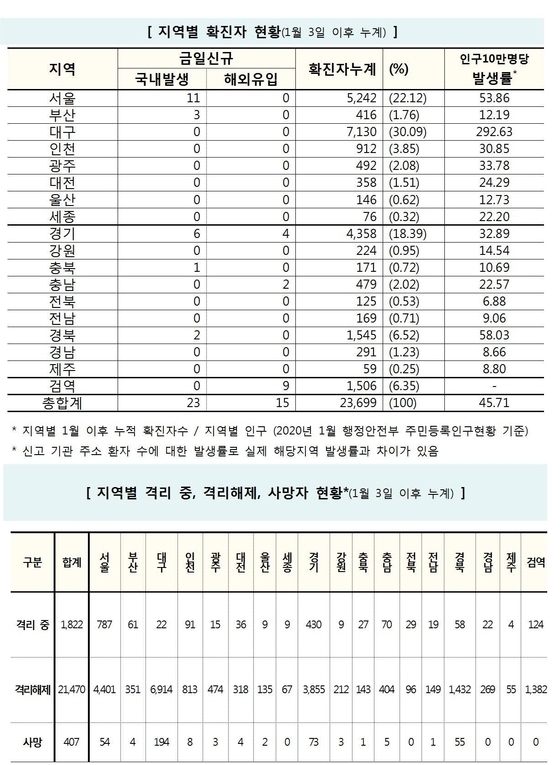 [ 지역별 확진자 현황(1월 3일 이후 누계) ]

| 지역 | 금일신규 국내발생 | 금일신규 해외유입 | 확진자누계 | (%) | 인구10만명당 발생률* |
|---|---|---|---|---|---|
| 서울 | 11 | 0 | 5,242 | (22.12) | 53.86 |
| 부산 | 3 | 0 | 416 | (1.76) | 12.19 |
| 대구 | 0 | 0 | 7,130 | (30.09) | 292.63 |
| 인천 | 0 | 0 | 912 | (3.85) | 30.85 |
| 광주 | 0 | 0 | 492 | (2.08) | 33.78 |
| 대전 | 0 | 0 | 358 | (1.51) | 24.29 |
| 울산 | 0 | 0 | 146 | (0.62) | 12.73 |
| 세종 | 0 | 0 | 76 | (0.32) | 22.20 |
| 경기 | 6 | 4 | 4,358 | (18.39) | 32.89 |
| 강원 | 0 | 0 | 224 | (0.95) | 14.54 |
| 충북 | 1 | 0 | 171 | (0.72) | 10.69 |
| 충남 | 0 | 2 | 479 | (2.02) | 22.57 |
| 전북 | 0 | 0 | 125 | (0.53) | 6.88 |
| 전남 | 0 | 0 | 169 | (0.71) | 9.06 |
| 경북 | 2 | 0 | 1,545 | (6.52) | 58.03 |
| 경남 | 0 | 0 | 291 | (1.23) | 8.66 |
| 제주 | 0 | 0 | 59 | (0.25) | 8.80 |
| 검역 | 0 | 9 | 1,506 | (6.35) | - |
| 총합계 | 23 | 15 | 23,699 | (100) | 45.71 |

* 지역별 1월 이후 누적 확진자수 / 지역별 인구 (2020년 1월 행정안전부 주민등록인구현황 기준)
* 신고 기관 주소 환자 수에 대한 발생률로 실제 해당지역 발생률과 차이가 있음

[ 지역별 격리 중, 격리해제, 사망자 현황*(1월 3일 이후 누계) ]

| 구분 | 합계 | 서울 | 부산 | 대구 | 인천 | 광주 | 대전 | 울산 | 세종 | 경기 | 강원 | 충북 | 충남 | 전북 | 전남 | 경북 | 경남 | 제주 | 검역 |
|---|---|---|---|---|---|---|---|---|---|---|---|---|---|---|---|---|---|---|---|
| 격리 중 | 1,822 | 787 | 61 | 22 | 91 | 15 | 36 | 9 | 9 | 430 | 9 | 27 | 70 | 29 | 19 | 58 | 22 | 4 | 124 |
| 격리해제 | 21,470 | 4,401 | 351 | 6,914 | 813 | 474 | 318 | 135 | 67 | 3,855 | 212 | 143 | 404 | 96 | 149 | 1,432 | 269 | 55 | 1,382 |
| 사망 | 407 | 54 | 4 | 194 | 8 | 3 | 4 | 2 | 0 | 73 | 3 | 1 | 5 | 0 | 1 | 55 | 0 | 0 | 0 |